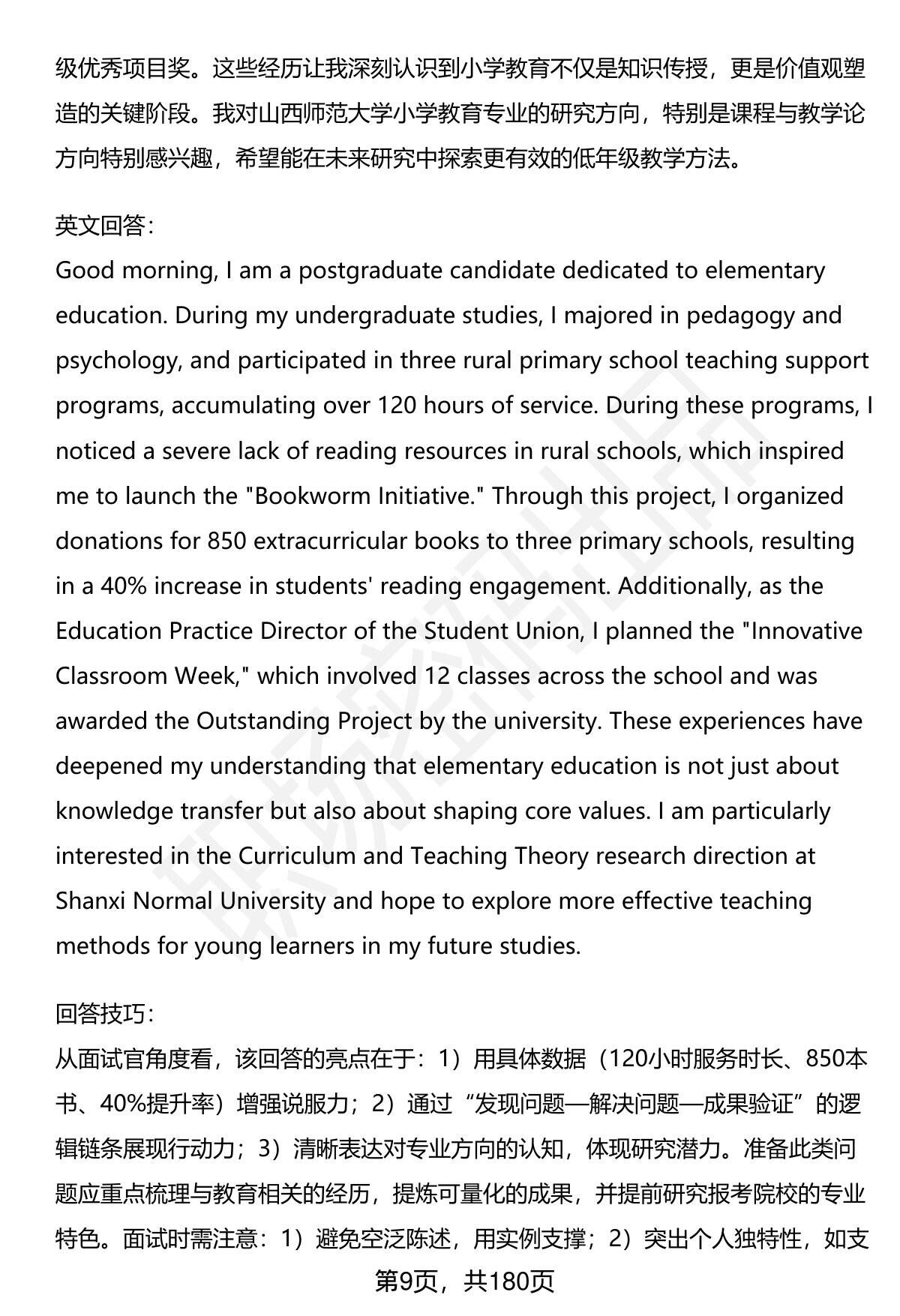 级优秀项目奖。这些经历让我深刻认识到小学教育不仅是知识传授，更是价值观塑造的关键阶段。我对山西师范大学小学教育专业的研究方向，特别是课程与教学论方向特别感兴趣，希望能在未来研究中探索更有效的低年级教学方法。

英文回答：
Good morning, I am a postgraduate candidate dedicated to elementary education. During my undergraduate studies, I majored in pedagogy and psychology, and participated in three rural primary school teaching support programs, accumulating over 120 hours of service. During these programs, I noticed a severe lack of reading resources in rural schools, which inspired me to launch the "Bookworm Initiative." Through this project, I organized donations for 850 extracurricular books to three primary schools, resulting in a 40% increase in students' reading engagement. Additionally, as the Education Practice Director of the Student Union, I planned the "Innovative Classroom Week," which involved 12 classes across the school and was awarded the Outstanding Project by the university. These experiences have deepened my understanding that elementary education is not just about knowledge transfer but also about shaping core values. I am particularly interested in the Curriculum and Teaching Theory research direction at Shanxi Normal University and hope to explore more effective teaching methods for young learners in my future studies.

回答技巧：
从面试官角度看，该回答的亮点在于：1）用具体数据（120小时服务时长、850本书、40%提升率）增强说服力；2）通过“发现问题—解决问题—成果验证”的逻辑链条展现行动力；3）清晰表达对专业方向的认知，体现研究潜力。准备此类问题应重点梳理与教育相关的经历，提炼可量化的成果，并提前研究报考院校的专业特色。面试时需注意：1）避免空泛陈述，用实例支撑；2）突出个人独特性，如支

第9页，共180页